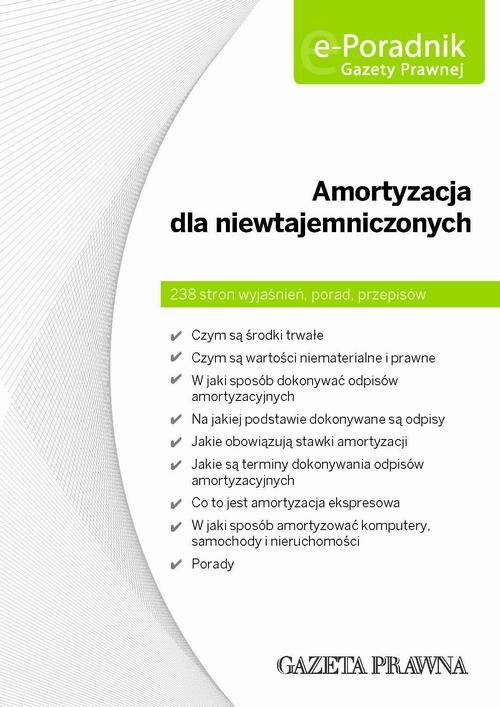 e-Poradnik
Gazety Prawnej

Amortyzacja
dla niewtajemniczonych

238 stron wyjaśnień, porad, przepisów

✔ Czym są środki trwałe
✔ Czym są wartości niematerialne i prawne
✔ W jaki sposób dokonywać odpisów amortyzacyjnych
✔ Na jakiej podstawie dokonywane są odpisy
✔ Jakie obowiązują stawki amortyzacji
✔ Jakie są terminy dokonywania odpisów amortyzacyjnych
✔ Co to jest amortyzacja ekspresowa
✔ W jaki sposób amortyzować komputery, samochody i nieruchomości
✔ Porady

GAZETA PRAWNA